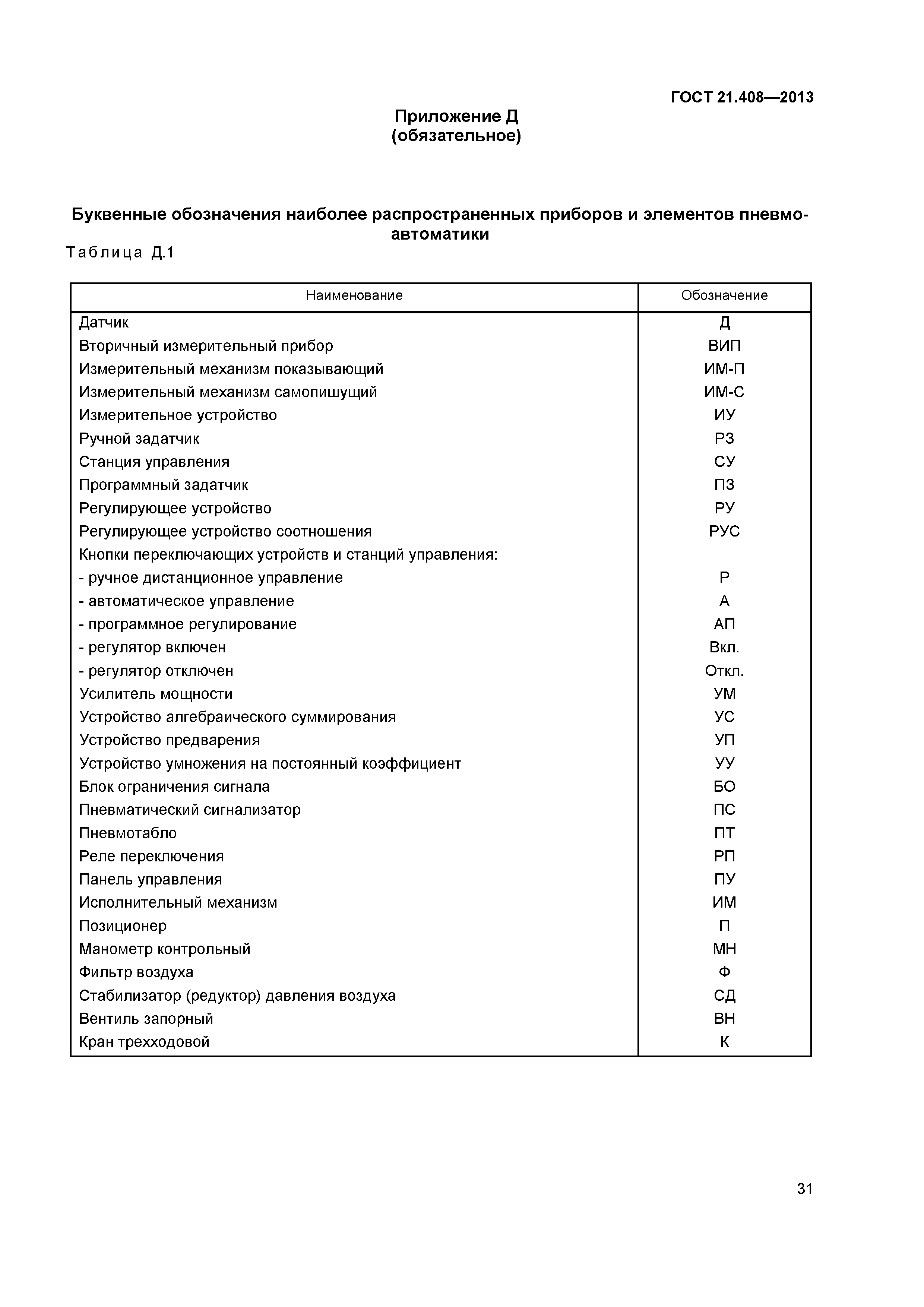 ГОСТ 21.408—2013

Приложение Д
(обязательное)

Буквенные обозначения наиболее распространенных приборов и элементов пневмоавтоматики

Таблица Д.1

| Наименование | Обозначение |
|---|---|
| Датчик | Д |
| Вторичный измерительный прибор | ВИП |
| Измерительный механизм показывающий | ИМ-П |
| Измерительный механизм самопишущий | ИМ-С |
| Измерительное устройство | ИУ |
| Ручной задатчик | РЗ |
| Станция управления | СУ |
| Программный задатчик | ПЗ |
| Регулирующее устройство | РУ |
| Регулирующее устройство соотношения | РУС |
| Кнопки переключающих устройств и станций управления: | |
| - ручное дистанционное управление | Р |
| - автоматическое управление | А |
| - программное регулирование | АП |
| - регулятор включен | Вкл. |
| - регулятор отключен | Откл. |
| Усилитель мощности | УМ |
| Устройство алгебраического суммирования | УС |
| Устройство предварения | УП |
| Устройство умножения на постоянный коэффициент | УУ |
| Блок ограничения сигнала | БО |
| Пневматический сигнализатор | ПС |
| Пневмотабло | ПТ |
| Реле переключения | РП |
| Панель управления | ПУ |
| Исполнительный механизм | ИМ |
| Позиционер | П |
| Манометр контрольный | МН |
| Фильтр воздуха | Ф |
| Стабилизатор (редуктор) давления воздуха | СД |
| Вентиль запорный | ВН |
| Кран трехходовой | К |

31